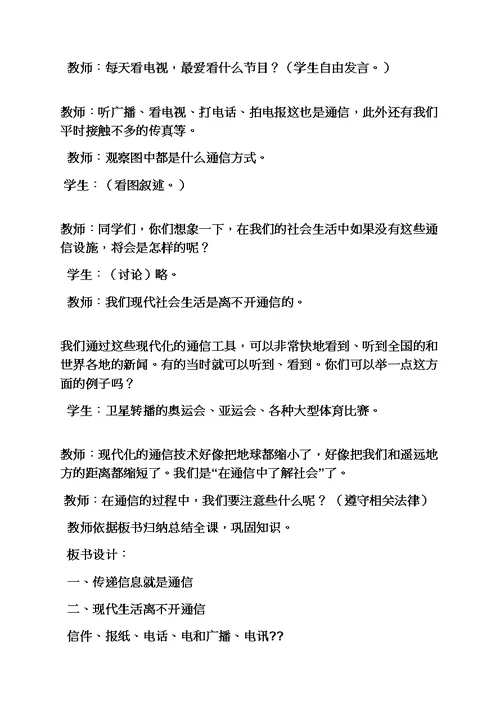 教师：每天看电视，最爱看什么节目？（学生自由发言。）

教师：听广播、看电视、打电话、拍电报这也是通信，此外还有我们平时接触不多的传真等。

教师：观察图中都是什么通信方式。

学生：（看图叙述。）

教师：同学们，你们想象一下，在我们的社会生活中如果没有这些通信设施，将会是怎样的呢？

学生：（讨论）略。

教师：我们现代社会生活是离不开通信的。

我们通过这些现代化的通信工具，可以非常快地看到、听到全国的和世界各地的新闻。有的当时就可以听到、看到。你们可以举一点这方面的例子吗？

学生：卫星转播的奥运会、亚运会、各种大型体育比赛。

教师：现代化的通信技术好像把地球都缩小了，好像把我们和遥远地方的距离都缩短了。我们是“在通信中了解社会”了。

教师：在通信的过程中，我们要注意些什么呢？（遵守相关法律）

教师依据板书归纳总结全课，巩固知识。

板书设计：

一、传递信息就是通信

二、现代生活离不开通信

信件、报纸、电话、电和广播、电讯??